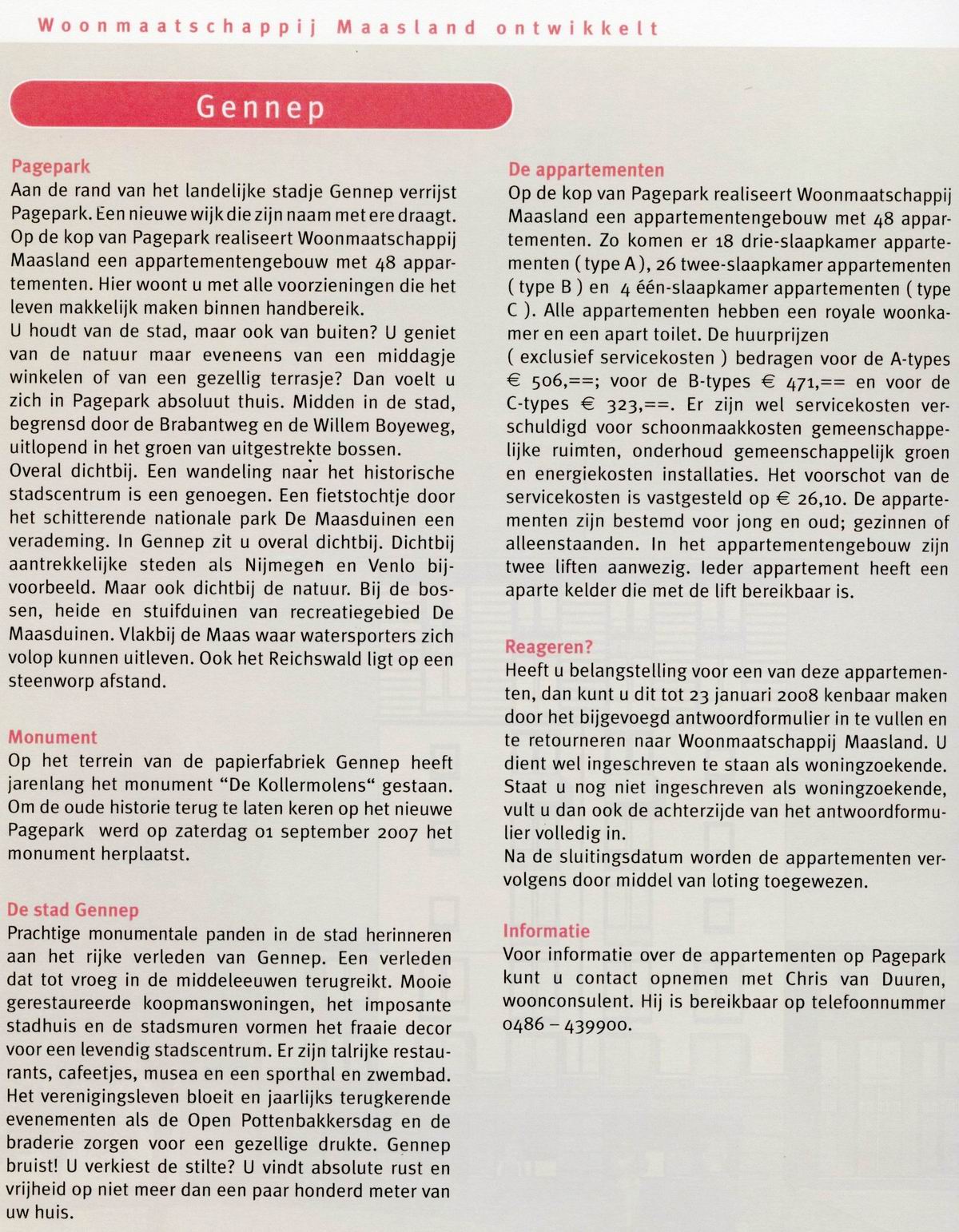 Woonmaatschappij Maasland ontwikkelt

Gennep

Pagepark
Aan de rand van het landelijke stadje Gennep verrijst Pagepark. Een nieuwe wijk die zijn naam met ere draagt. Op de kop van Pagepark realiseert Woonmaatschappij Maasland een appartementengebouw met 48 appartementen. Hier woont u met alle voorzieningen die het leven makkelijk maken binnen handbereik.
U houdt van de stad, maar ook van buiten? U geniet van de natuur maar eveneens van een middagje winkelen of van een gezellig terrasje? Dan voelt u zich in Pagepark absoluut thuis. Midden in de stad, begrensd door de Brabantweg en de Willem Boyeweg, uitlopend in het groen van uitgestrekte bossen.
Overal dichtbij. Een wandeling naar het historische stadscentrum is een genoegen. Een fietstochtje door het schitterende nationale park De Maasduinen een verademing. In Gennep zit u overal dichtbij. Dichtbij aantrekkelijke steden als Nijmegen en Venlo bijvoorbeeld. Maar ook dichtbij de natuur. Bij de bossen, heide en stuifduinen van recreatiegebied De Maasduinen. Vlakbij de Maas waar watersporters zich volop kunnen uitleven. Ook het Reichswald ligt op een steenworp afstand.

Monument
Op het terrein van de papierfabriek Gennep heeft jarenlang het monument "De Kollermolens" gestaan. Om de oude historie terug te laten keren op het nieuwe Pagepark werd op zaterdag 01 september 2007 het monument herplaatst.

De stad Gennep
Prachtige monumentale panden in de stad herinneren aan het rijke verleden van Gennep. Een verleden dat tot vroeg in de middeleeuwen terugreikt. Mooie gerestaureerde koopmanswoningen, het imposante stadhuis en de stadsmuren vormen het fraaie decor voor een levendig stadscentrum. Er zijn talrijke restaurants, cafeetjes, musea en een sporthal en zwembad. Het verenigingsleven bloeit en jaarlijks terugkerende evenementen als de Open Pottenbakkersdag en de braderie zorgen voor een gezellige drukte. Gennep bruist! U verkiest de stilte? U vindt absolute rust en vrijheid op niet meer dan een paar honderd meter van uw huis.

De appartementen
Op de kop van Pagepark realiseert Woonmaatschappij Maasland een appartementengebouw met 48 appartementen. Zo komen er 18 drie-slaapkamer appartementen ( type A ), 26 twee-slaapkamer appartementen ( type B ) en 4 één-slaapkamer appartementen ( type C ). Alle appartementen hebben een royale woonkamer en een apart toilet. De huurprijzen ( exclusief servicekosten ) bedragen voor de A-types € 506,==; voor de B-types € 471,== en voor de C-types € 323,==. Er zijn wel servicekosten verschuldigd voor schoonmaakkosten gemeenschappelijke ruimten, onderhoud gemeenschappelijk groen en energiekosten installaties. Het voorschot van de servicekosten is vastgesteld op € 26,10. De appartementen zijn bestemd voor jong en oud; gezinnen of alleenstaanden. In het appartementengebouw zijn twee liften aanwezig. Ieder appartement heeft een aparte kelder die met de lift bereikbaar is.

Reageren?
Heeft u belangstelling voor een van deze appartementen, dan kunt u dit tot 23 januari 2008 kenbaar maken door het bijgevoegd antwoordformulier in te vullen en te retourneren naar Woonmaatschappij Maasland. U dient wel ingeschreven te staan als woningzoekende. Staat u nog niet ingeschreven als woningzoekende, vult u dan ook de achterzijde van het antwoordformulier volledig in.
Na de sluitingsdatum worden de appartementen vervolgens door middel van loting toegewezen.

Informatie
Voor informatie over de appartementen op Pagepark kunt u contact opnemen met Chris van Duuren, woonconsulent. Hij is bereikbaar op telefoonnummer 0486 – 439900.